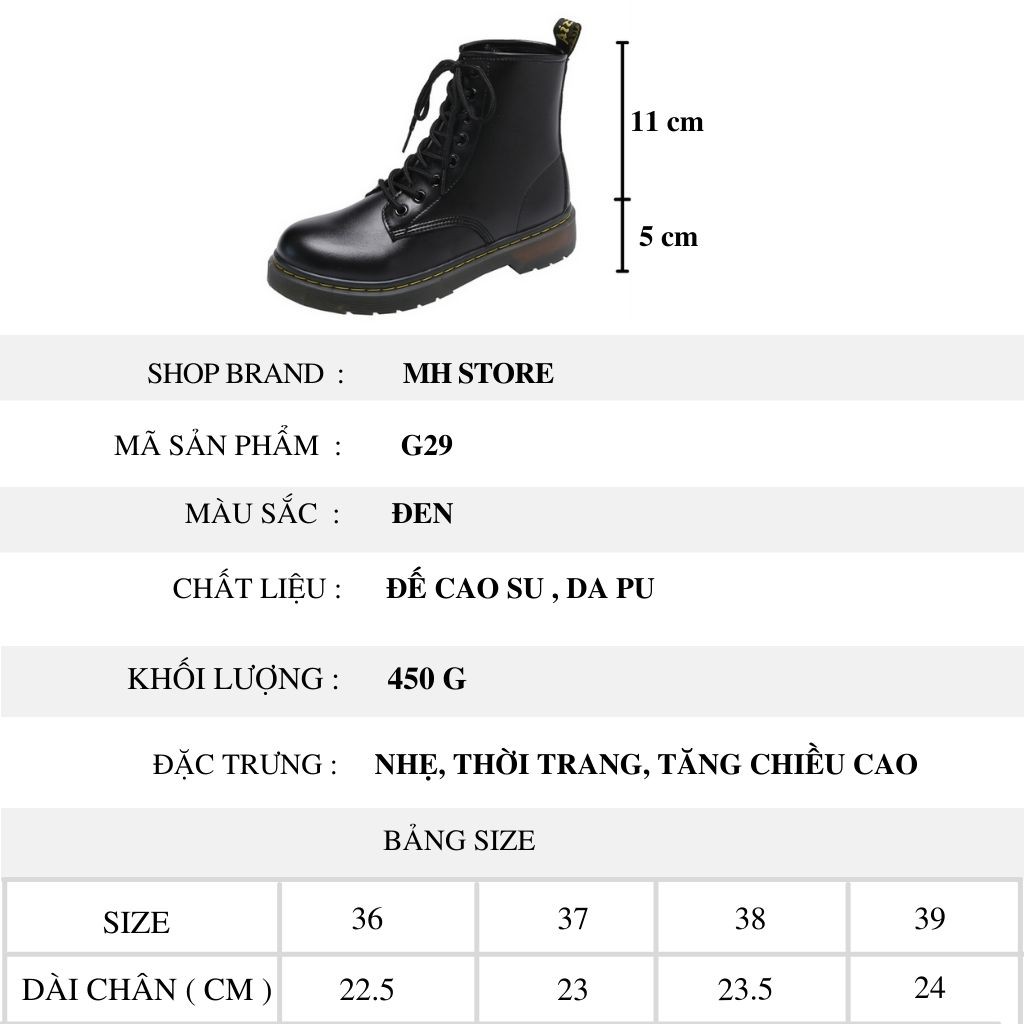 11 cm

5 cm

SHOP BRAND : MH STORE

MÃ SẢN PHẨM : G29

MÀU SẮC : ĐEN

CHẤT LIỆU : ĐẾ CAO SU , DA PU

KHỐI LƯỢNG : 450 G

ĐẶC TRƯNG : NHẸ, THỜI TRANG, TĂNG CHIỀU CAO

BẢNG SIZE

| SIZE | 36 | 37 | 38 | 39 |
|---|---|---|---|---|
| DÀI CHÂN ( CM ) | 22.5 | 23 | 23.5 | 24 |